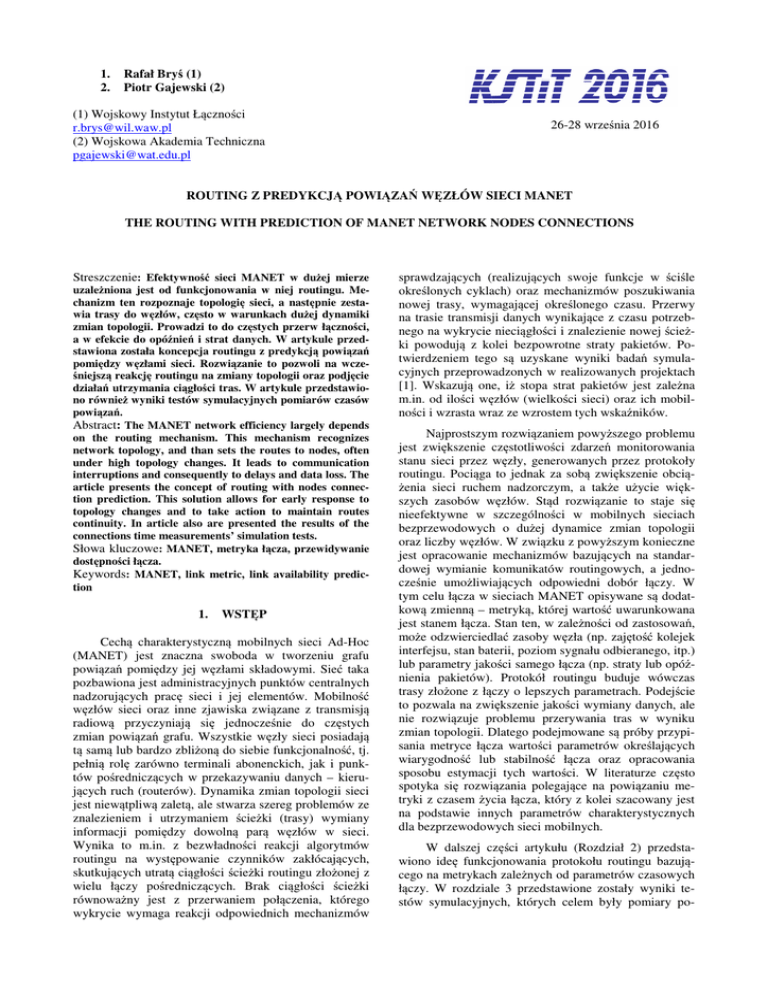 1. Rafał Bryś (1)
2. Piotr Gajewski (2)

(1) Wojskowy Instytut Łączności
r.brys@wil.waw.pl
(2) Wojskowa Akademia Techniczna
pgajewski@wat.edu.pl

KSTiT 2016

26-28 września 2016

ROUTING Z PREDYKCJĄ POWIĄZAŃ WĘZŁÓW SIECI MANET

THE ROUTING WITH PREDICTION OF MANET NETWORK NODES CONNECTIONS

Streszczenie: Efektywność sieci MANET w dużej mierze uzależniona jest od funkcjonowania w niej routingu. Mechanizm ten rozpoznaje topologię sieci, a następnie zestawia trasy do węzłów, często w warunkach dużej dynamiki zmian topologii. Prowadzi to do częstych przerw łączności, a w efekcie do opóźnień i strat danych. W artykule przedstawiona została koncepcja routingu z predykcją powiązań pomiędzy węzłami sieci. Rozwiązanie to pozwoli na wcześniejszą reakcję routingu na zmiany topologii oraz podjęcie działań utrzymania ciągłości tras. W artykule przedstawiono również wyniki testów symulacyjnych pomiarów czasów powiązań.
Abstract: The MANET network efficiency largely depends on the routing mechanism. This mechanism recognizes network topology, and than sets the routes to nodes, often under high topology changes. It leads to communication interruptions and consequently to delays and data loss. The article presents the concept of routing with nodes connection prediction. This solution allows for early response to topology changes and to take action to maintain routes continuity. In article also are presented the results of the connections time measurements' simulation tests.
Słowa kluczowe: MANET, metryka łącza, przewidywanie dostępności łącza.
Keywords: MANET, link metric, link availability prediction

1. WSTĘP

Cechą charakterystyczną mobilnych sieci Ad-Hoc (MANET) jest znaczna swoboda w tworzeniu grafu powiązań pomiędzy jej węzłami składowymi. Sieć taka pozbawiona jest administracyjnych punktów centralnych nadzorujących pracę sieci i jej elementów. Mobilność węzłów sieci oraz inne zjawiska związane z transmisją radiową przyczyniają się jednocześnie do częstych zmian powiązań grafu. Wszystkie węzły sieci posiadają tą samą lub bardzo zbliżoną do siebie funkcjonalność, tj. pełnią rolę zarówno terminali abonenckich, jak i punktów pośredniczących w przekazywaniu danych – kierujących ruch (routerów). Dynamika zmian topologii sieci jest niewątpliwą zaletą, ale stwarza szereg problemów ze znalezieniem i utrzymaniem ścieżki (trasy) wymiany informacji pomiędzy dowolną parą węzłów w sieci. Wynika to m.in. z bezwładności reakcji algorytmów routingu na występowanie czynników zakłócających, skutkujących utratą ciągłości ścieżki routingu złożonej z wielu łączy pośredniczących. Brak ciągłości ścieżki równoważny jest z przerwaniem połączenia, którego wykrycie wymaga reakcji odpowiednich mechanizmów sprawdzających (realizujących swoje funkcje w ściśle określonych cyklach) oraz mechanizmów poszukiwania nowej trasy, wymagającej określonego czasu. Przerwy na trasie transmisji danych wynikające z czasu potrzebnego na wykrycie nieciągłości i znalezienie nowej ścieżki powodują z kolei bezpowrotne straty pakietów. Potwierdzeniem tego są uzyskane wyniki badań symulacyjnych przeprowadzonych w realizowanych projektach [1]. Wskazują one, iż stopa strat pakietów jest zależna m.in. od ilości węzłów (wielkości sieci) oraz ich mobilności i wzrasta wraz ze wzrostem tych wskaźników.

Najprostszym rozwiązaniem powyższego problemu jest zwiększenie częstotliwości zdarzeń monitorowania stanu sieci przez węzły, generowanych przez protokoły routingu. Pociąga to jednak za sobą zwiększenie obciążenia sieci ruchem nadzorczym, a także użycie większych zasobów węzłów. Stąd rozwiązanie to staje się nieefektywne w szczególności w mobilnych sieciach bezprzewodowych o dużej dynamice zmian topologii oraz liczby węzłów. W związku z powyższym konieczne jest opracowanie mechanizmów bazujących na standardowej wymianie komunikatów routingowych, a jednocześnie umożliwiających odpowiedni dobór łączy. W tym celu łącza w sieciach MANET opisywane są dodatkową zmienną – metryką, której wartość uwarunkowana jest stanem łącza. Stan ten, w zależności od zastosowań, może odzwierciedlać zasoby węzła (np. zajętość kolejek interfejsu, stan baterii, poziom sygnału odbieranego, itp.) lub parametry jakości samego łącza (np. straty lub opóźnienia pakietów). Protokół routingu buduje wówczas trasy złożone z łączy o lepszych parametrach. Podejście to pozwala na zwiększenie jakości wymiany danych, ale nie rozwiązuje problemu przerywania tras w wyniku zmian topologii. Dlatego podejmowane są próby przypisania metryce łącza wartości parametrów określających wiarygodność lub stabilność łącza oraz opracowania sposobu estymacji tych wartości. W literaturze często spotyka się rozwiązania polegające na powiązaniu metryki z czasem życia łącza, który z kolei szacowany jest na podstawie innych parametrów charakterystycznych dla bezprzewodowych sieci mobilnych.

W dalszej części artykułu (Rozdział 2) przedstawiono ideę funkcjonowania protokołu routingu bazującego na metrykach zależnych od parametrów czasowych łączy. W rozdziale 3 przedstawione zostały wyniki testów symulacyjnych, których celem były pomiary po-